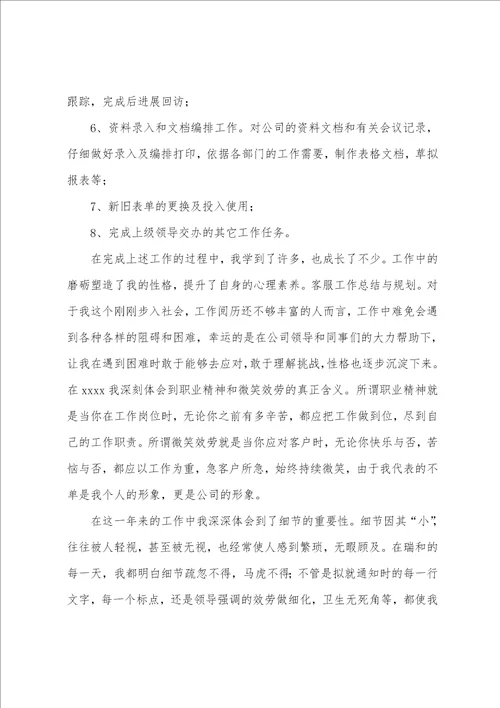 跟踪，完成后进展回访；

6、资料录入和文档编排工作。对公司的资料文档和有关会议记录，仔细做好录入及编排打印，依据各部门的工作需要，制作表格文档，草拟报表等；

7、新旧表单的更换及投入使用；

8、完成上级领导交办的其它工作任务。

在完成上述工作的过程中，我学到了许多，也成长了不少。工作中的磨砺塑造了我的性格，提升了自身的心理素养。客服工作总结与规划。对于我这个刚刚步入社会，工作阅历还不够丰富的人而言，工作中难免会遇到各种各样的阻碍和困难，幸运的是在公司领导和同事们的大力帮助下，让我在遇到困难时敢于能够去应对，敢于理解挑战，性格也逐步沉淀下来。在 xxxx 我深刻体会到职业精神和微笑效劳的真正含义。所谓职业精神就是当你在工作岗位时，无论你之前有多辛苦，都应把工作做到位，尽到自己的工作职责。所谓微笑效劳就是当你应对客户时，无论你快乐与否，苦恼与否，都应以工作为重，急客户所急，始终持续微笑，由于我代表的不单是我个人的形象，更是公司的形象。

在这一年来的工作中我深深体会到了细节的重要性。细节因其“小”，往往被人轻视，甚至被无视，也经常使人感到繁琐，无暇顾及。在瑞和的每一天，我都明白细节疏忽不得，马虎不得；不管是拟就通知时的每一行文字，每一个标点，还是领导强调的效劳做细化，卫生无死角等，都使我